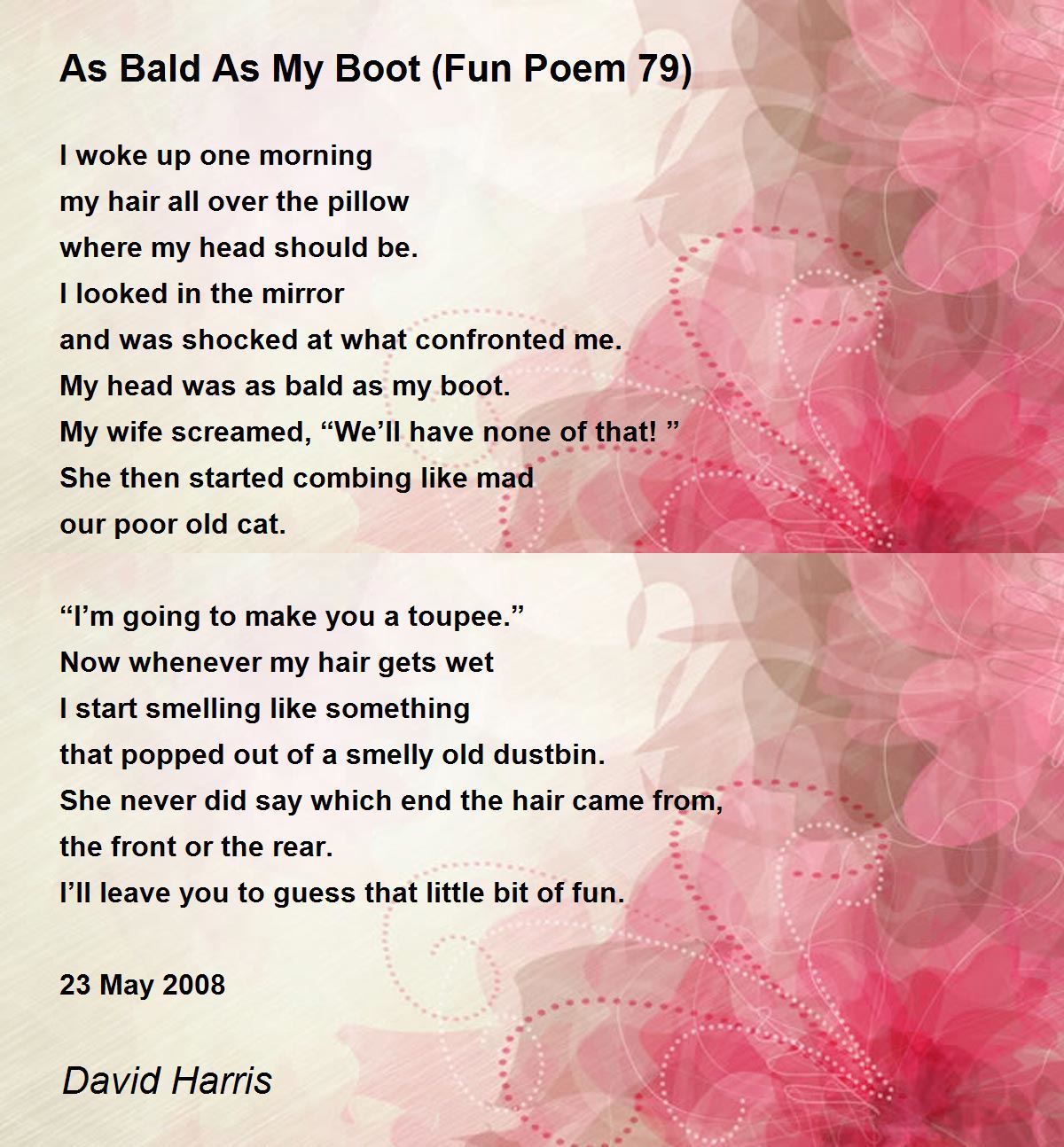 As Bald As My Boot (Fun Poem 79)

I woke up one morning
my hair all over the pillow
where my head should be.
I looked in the mirror
and was shocked at what confronted me.
My head was as bald as my boot.
My wife screamed, “We’ll have none of that! ”
She then started combing like mad
our poor old cat.

“I’m going to make you a toupee.”
Now whenever my hair gets wet
I start smelling like something
that popped out of a smelly old dustbin.
She never did say which end the hair came from,
the front or the rear.
I’ll leave you to guess that little bit of fun.

23 May 2008

David Harris